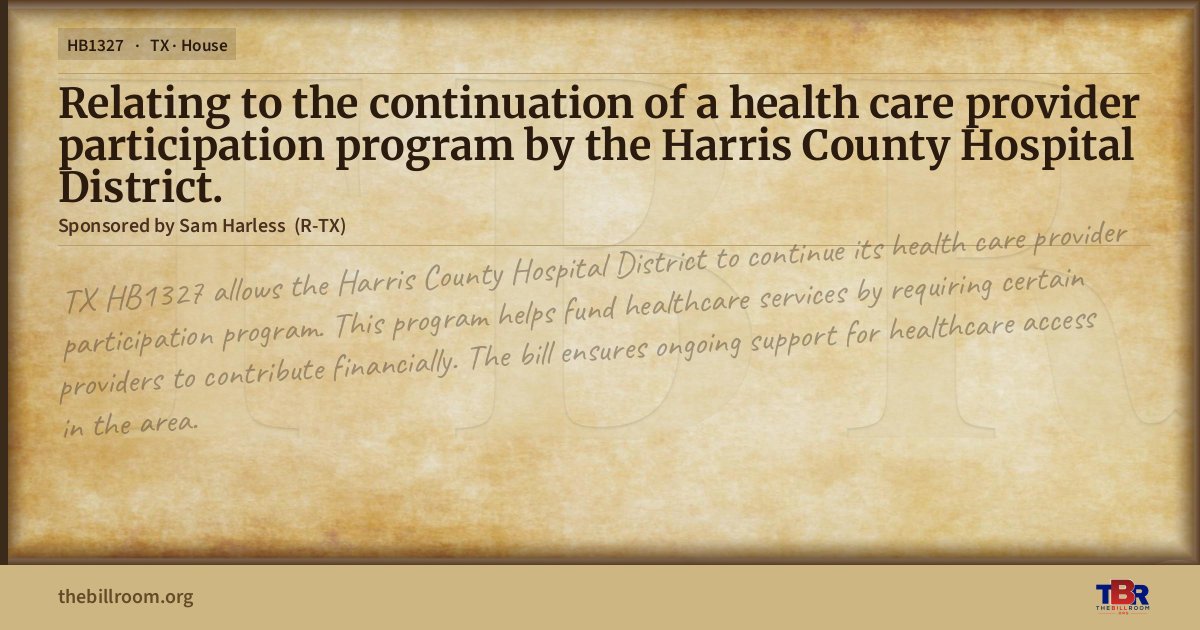 HB1327 · TX · House

Relating to the continuation of a health care provider participation program by the Harris County Hospital District.

Sponsored by Sam Harless (R-TX)

TX HB1327 allows the Harris County Hospital District to continue its health care provider participation program. This program helps fund healthcare services by requiring certain providers to contribute financially. The bill ensures ongoing support for healthcare access in the area.

thebillroom.org

TBR
THE BILL ROOM